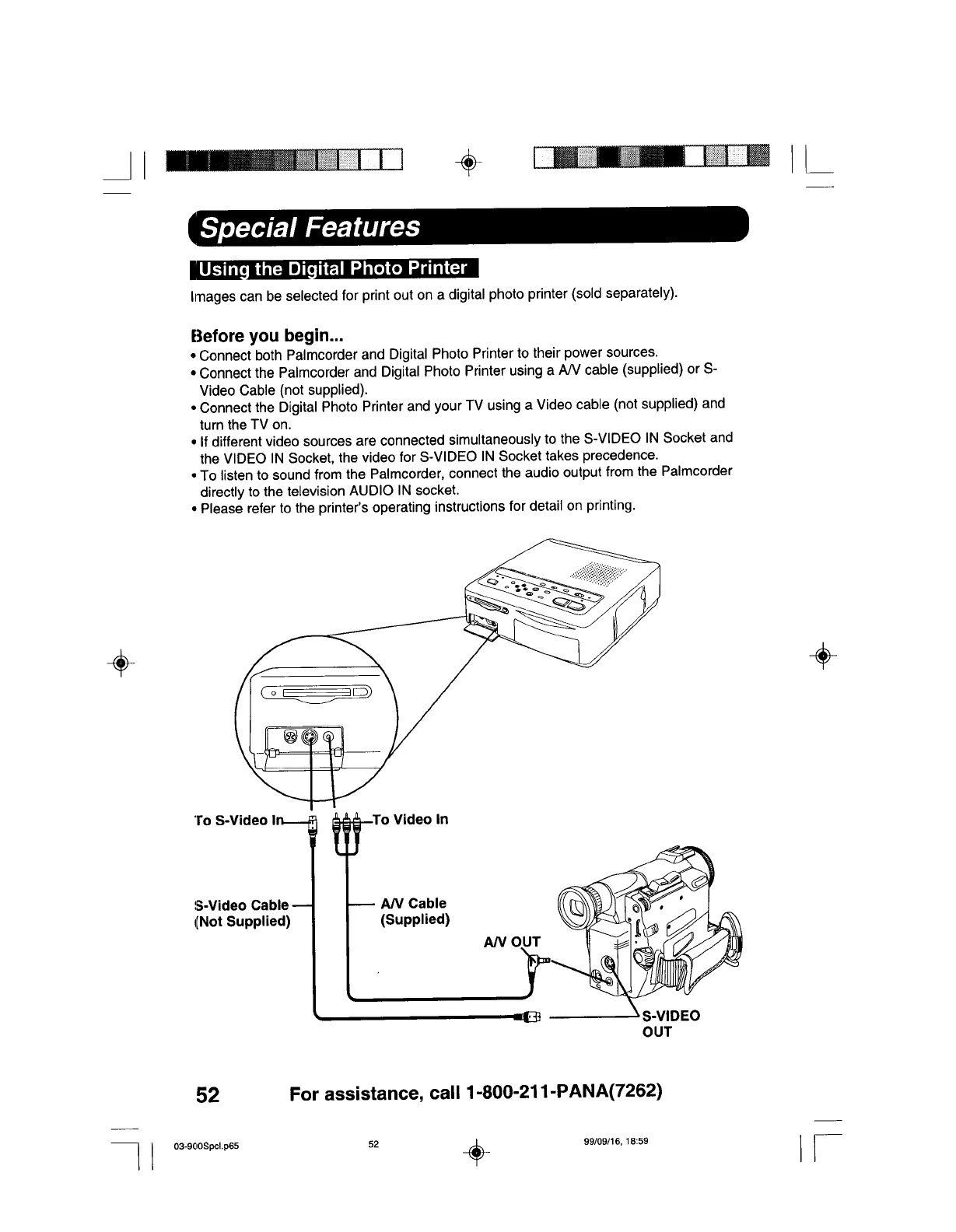 Special Features

Using the Digital Photo Printer

Images can be selected for print out on a digital photo printer (sold separately).

Before you begin...

• Connect both Palmcorder and Digital Photo Printer to their power sources.
• Connect the Palmcorder and Digital Photo Printer using a A/V cable (supplied) or S-Video Cable (not supplied).
• Connect the Digital Photo Printer and your TV using a Video cable (not supplied) and turn the TV on.
• If different video sources are connected simultaneously to the S-VIDEO IN Socket and the VIDEO IN Socket, the video for S-VIDEO IN Socket takes precedence.
• To listen to sound from the Palmcorder, connect the audio output from the Palmcorder directly to the television AUDIO IN socket.
• Please refer to the printer's operating instructions for detail on printing.

To S-Video In

To Video In

S-Video Cable
(Not Supplied)

A/V Cable
(Supplied)

A/V OUT

S-VIDEO
OUT

52 For assistance, call 1-800-211-PANA(7262)

03-900Spcl.p65 52 99/09/16, 18:59